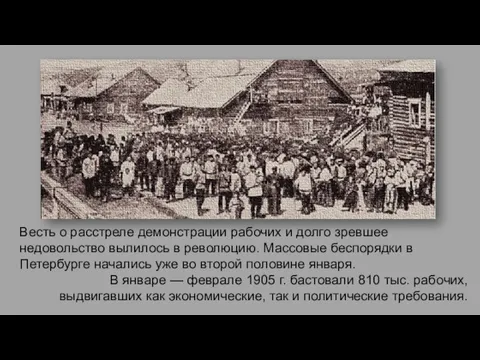 Весть о расстреле демонстрации рабочих и долго зревшее недовольство вылилось в революцию. Массовые беспорядки в Петербурге начались уже во второй половине января.

В январе — феврале 1905 г. бастовали 810 тыс. рабочих, выдвигавших как экономические, так и политические требования.